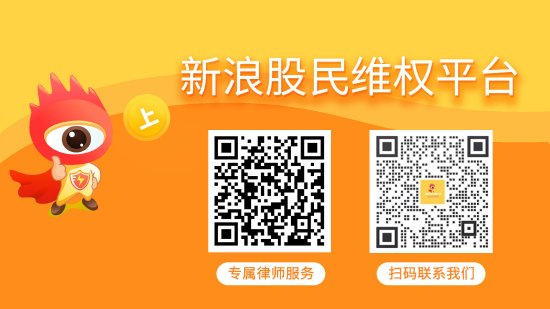 新浪股民维权平台

上

专属律师服务

扫码联系我们